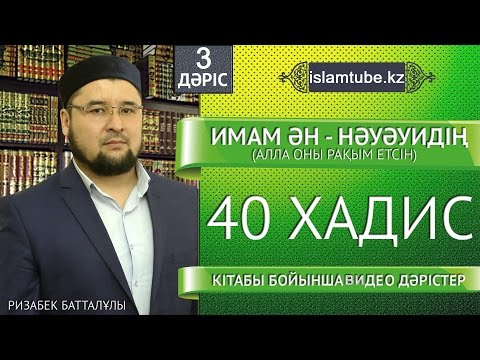 3
ДӘРІС

islamtube.kz

ИМАМ ӘН - НӘУӘУИДІҢ
(АЛЛА ОНЫ РАҚЫМ ЕТСІН)

40 ХАДИС

КІТАБЫ БОЙЫНША ВИДЕО ДӘРІСТЕР

РИЗАБЕК БАТТАЛҰЛЫ